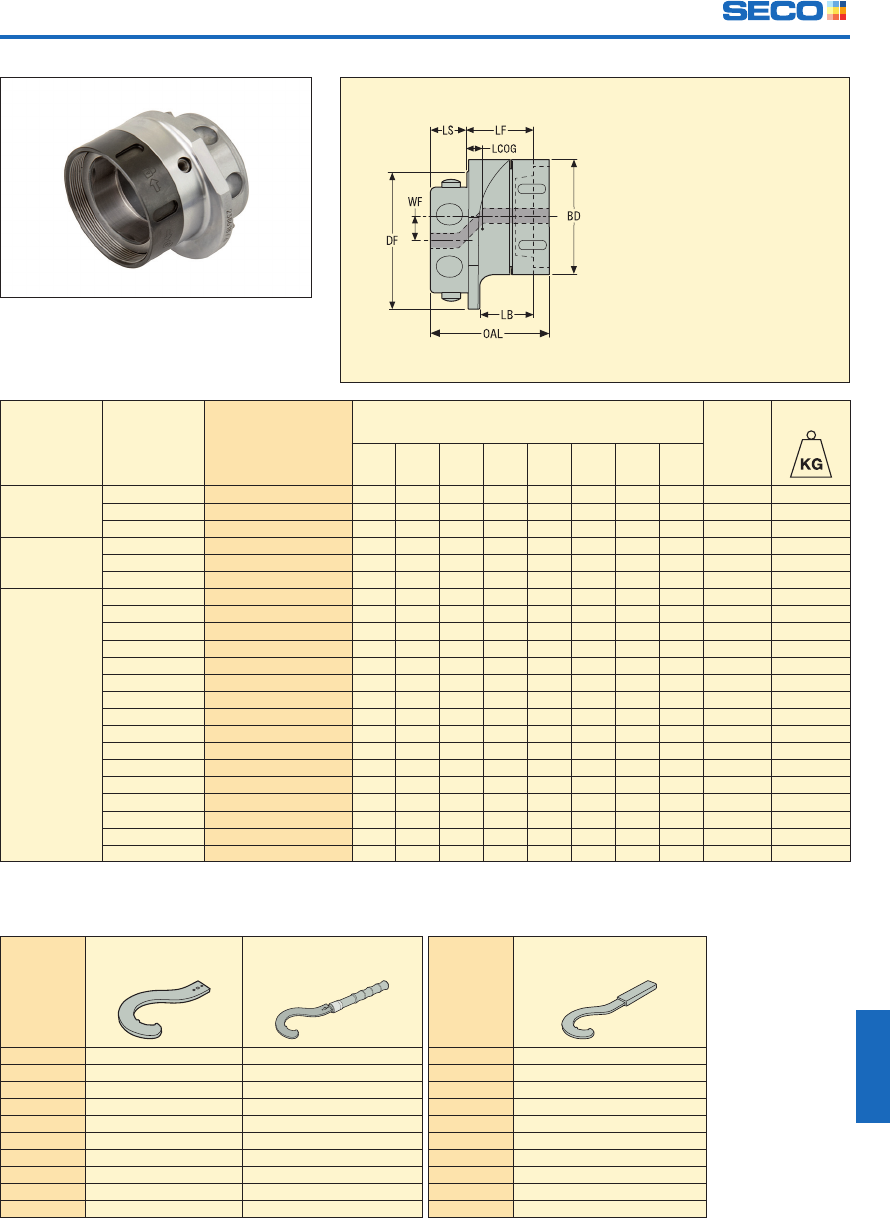 SECO

LS
LF
LCOG
WF
DF
BD
LB
OAL

KG